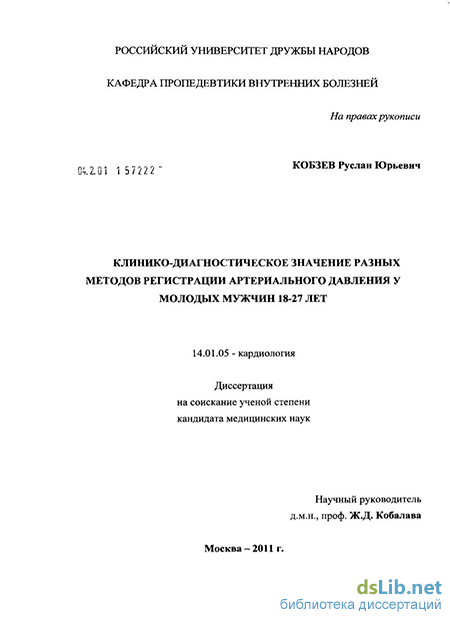 РОССИЙСКИЙ УНИВЕРСИТЕТ ДРУЖБЫ НАРОДОВ

КАФЕДРА ПРОПЕДЕВТИКИ ВНУТРЕННИХ БОЛЕЗНЕЙ

На правах рукописи

04.2.01 1 57222 "

КОБЗЕВ Руслан Юрьевич

КЛИНИКО-ДИАГНОСТИЧЕСКОЕ ЗНАЧЕНИЕ РАЗНЫХ МЕТОДОВ РЕГИСТРАЦИИ АРТЕРИАЛЬНОГО ДАВЛЕНИЯ У МОЛОДЫХ МУЖЧИН 18-27 ЛЕТ

14.01.05 - кардиология

Диссертация
на соискание ученой степени
кандидата медицинских наук

Научный руководитель
д.м.н., проф. Ж.Д. Кобалава

Москва – 2011 г.

dsLib.net
библиотека диссертаций